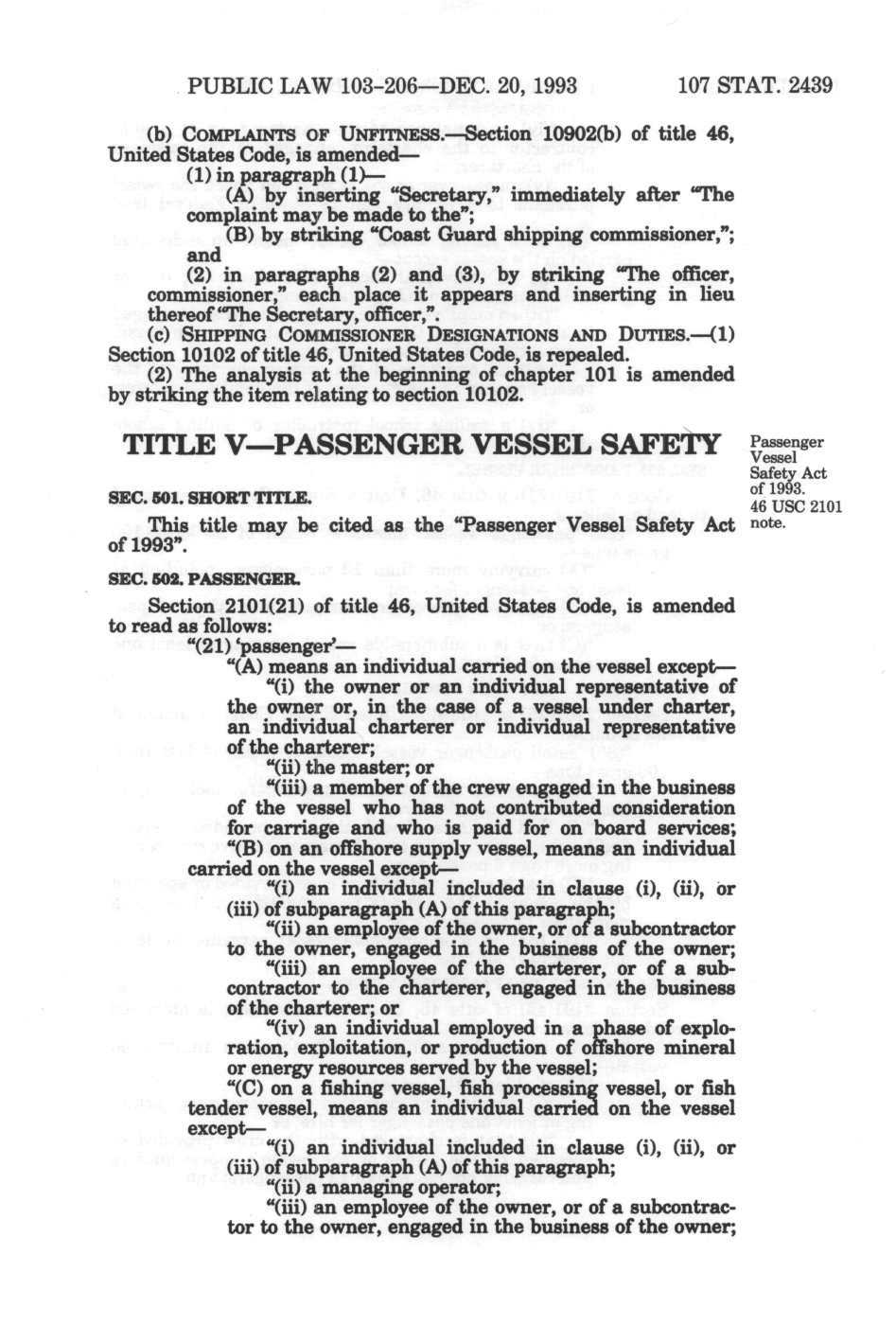 PUBLIC LAW 103-206—DEC. 20, 1993 107 STAT. 2439

(b) COMPLAINTS OF UNFITNESS.—Section 10902(b) of title 46, United States Code, is amended—

(1) in paragraph (1)—

(A) by inserting "Secretary," immediately after "The complaint may be made to the";

(B) by striking "Coast Guard shipping commissioner,"; and

(2) in paragraphs (2) and (3), by striking "The officer, commissioner," each place it appears and inserting in lieu thereof "The Secretary, officer,".

(c) SHIPPING COMMISSIONER DESIGNATIONS AND DUTIES.—(1) Section 10102 of title 46, United States Code, is repealed.

(2) The analysis at the beginning of chapter 101 is amended by striking the item relating to section 10102.

TITLE V—PASSENGER VESSEL SAFETY

Passenger Vessel Safety Act of 1993. 46 USC 2101 note.

SEC. 501. SHORT TITLE.

This title may be cited as the "Passenger Vessel Safety Act of 1993".

SEC. 502. PASSENGER.

Section 2101(21) of title 46, United States Code, is amended to read as follows:

"(21) 'passenger'—

"(A) means an individual carried on the vessel except—

"(i) the owner or an individual representative of the owner or, in the case of a vessel under charter, an individual charterer or individual representative of the charterer;

"(ii) the master; or

"(iii) a member of the crew engaged in the business of the vessel who has not contributed consideration for carriage and who is paid for on board services;

"(B) on an offshore supply vessel, means an individual carried on the vessel except—

"(i) an individual included in clause (i), (ii), or (iii) of subparagraph (A) of this paragraph;

"(ii) an employee of the owner, or of a subcontractor to the owner, engaged in the business of the owner;

"(iii) an employee of the charterer, or of a subcontractor to the charterer, engaged in the business of the charterer; or

"(iv) an individual employed in a phase of exploration, exploitation, or production of offshore mineral or energy resources served by the vessel;

"(C) on a fishing vessel, fish processing vessel, or fish tender vessel, means an individual carried on the vessel except—

"(i) an individual included in clause (i), (ii), or (iii) of subparagraph (A) of this paragraph;

"(ii) a managing operator;

"(iii) an employee of the owner, or of a subcontractor to the owner, engaged in the business of the owner;